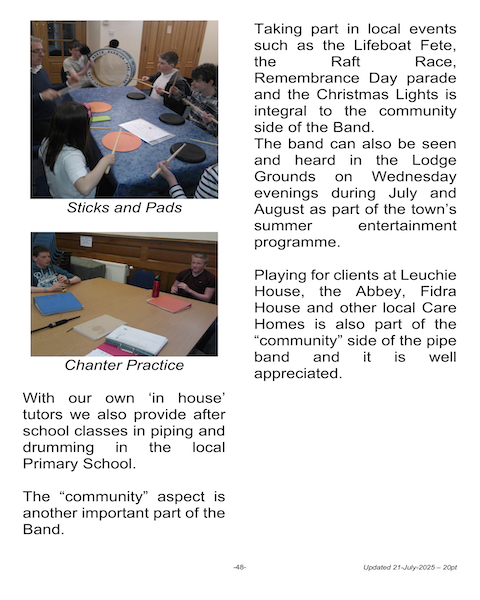 Sticks and Pads

Chanter Practice

With our own ‘in house’ tutors we also provide after school classes in piping and drumming in the local Primary School.

The “community” aspect is another important part of the Band.

Taking part in local events such as the Lifeboat Fete, the Raft Race, Remembrance Day parade and the Christmas Lights is integral to the community side of the Band.
The band can also be seen and heard in the Lodge Grounds on Wednesday evenings during July and August as part of the town’s summer entertainment programme.

Playing for clients at Leuchie House, the Abbey, Fidra House and other local Care Homes is also part of the “community” side of the pipe band and it is well appreciated.

-48-

Updated 21-July-2025 – 20pt